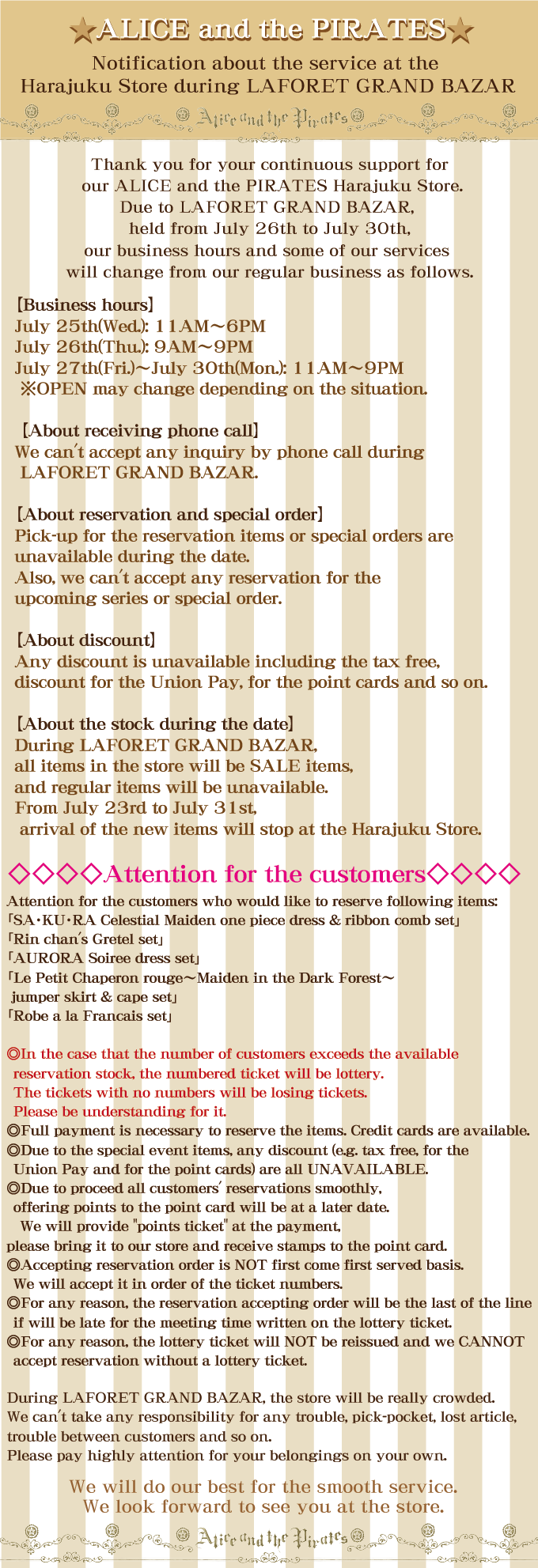 ★ALICE and the PIRATES★
Notification about the service at the Harajuku Store during LAFORET GRAND BAZAR

Alice and the Pirates

Thank you for your continuous support for our ALICE and the PIRATES Harajuku Store. Due to LAFORET GRAND BAZAR, held from July 26th to July 30th, our business hours and some of our services will change from our regular business as follows.

【Business hours】
July 25th(Wed.): 11AM～6PM
July 26th(Thu.): 9AM～9PM
July 27th(Fri.)～July 30th(Mon.): 11AM～9PM
※OPEN may change depending on the situation.

【About receiving phone call】
We can't accept any inquiry by phone call during LAFORET GRAND BAZAR.

【About reservation and special order】
Pick-up for the reservation items or special orders are unavailable during the date.
Also, we can't accept any reservation for the upcoming series or special order.

【About discount】
Any discount is unavailable including the tax free, discount for the Union Pay, for the point cards and so on.

【About the stock during the date】
During LAFORET GRAND BAZAR, all items in the store will be SALE items, and regular items will be unavailable.
From July 23rd to July 31st, arrival of the new items will stop at the Harajuku Store.

◇◇◇◇Attention for the customers◇◇◇◇
Attention for the customers who would like to reserve following items:
「SA・KU・RA Celestial Maiden one piece dress & ribbon comb set」
「Rin chan's Gretel set」
「AURORA Soiree dress set」
「Le Petit Chaperon rouge～Maiden in the Dark Forest～ jumper skirt & cape set」
「Robe a la Francais set」

◎In the case that the number of customers exceeds the available reservation stock, the numbered ticket will be lottery.
The tickets with no numbers will be losing tickets.
Please be understanding for it.
◎Full payment is necessary to reserve the items. Credit cards are available.
◎Due to the special event items, any discount (e.g. tax free, for the Union Pay and for the point cards) are all UNAVAILABLE.
◎Due to proceed all customers' reservations smoothly, offering points to the point card will be at a later date.
We will provide "points ticket" at the payment, please bring it to our store and receive stamps to the point card.
◎Accepting reservation order is NOT first come first served basis.
We will accept it in order of the ticket numbers.
◎For any reason, the reservation accepting order will be the last of the line if will be late for the meeting time written on the lottery ticket.
◎For any reason, the lottery ticket will NOT be reissued and we CANNOT accept reservation without a lottery ticket.

During LAFORET GRAND BAZAR, the store will be really crowded.
We can't take any responsibility for any trouble, pick-pocket, lost article, trouble between customers and so on.
Please pay highly attention for your belongings on your own.

We will do our best for the smooth service.
We look forward to see you at the store.

Alice and the Pirates